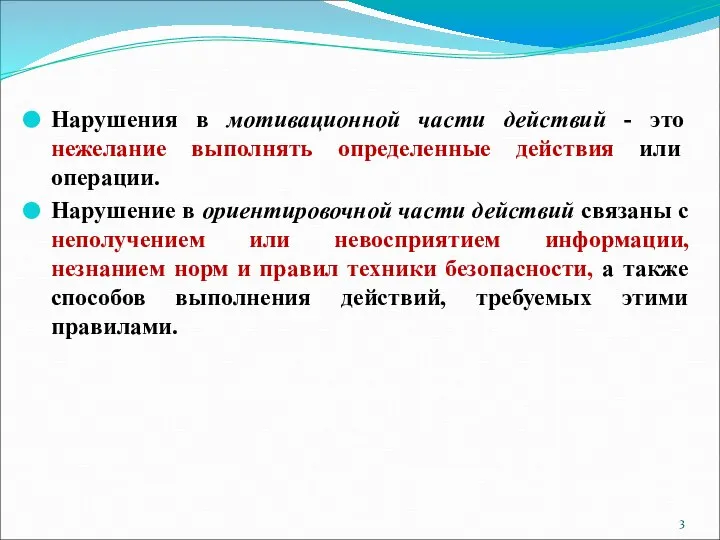 Нарушения в мотивационной части действий - это нежелание выполнять определенные действия или операции.

Нарушение в ориентировочной части действий связаны с неполучением или невосприятием информации, незнанием норм и правил техники безопасности, а также способов выполнения действий, требуемых этими правилами.

3